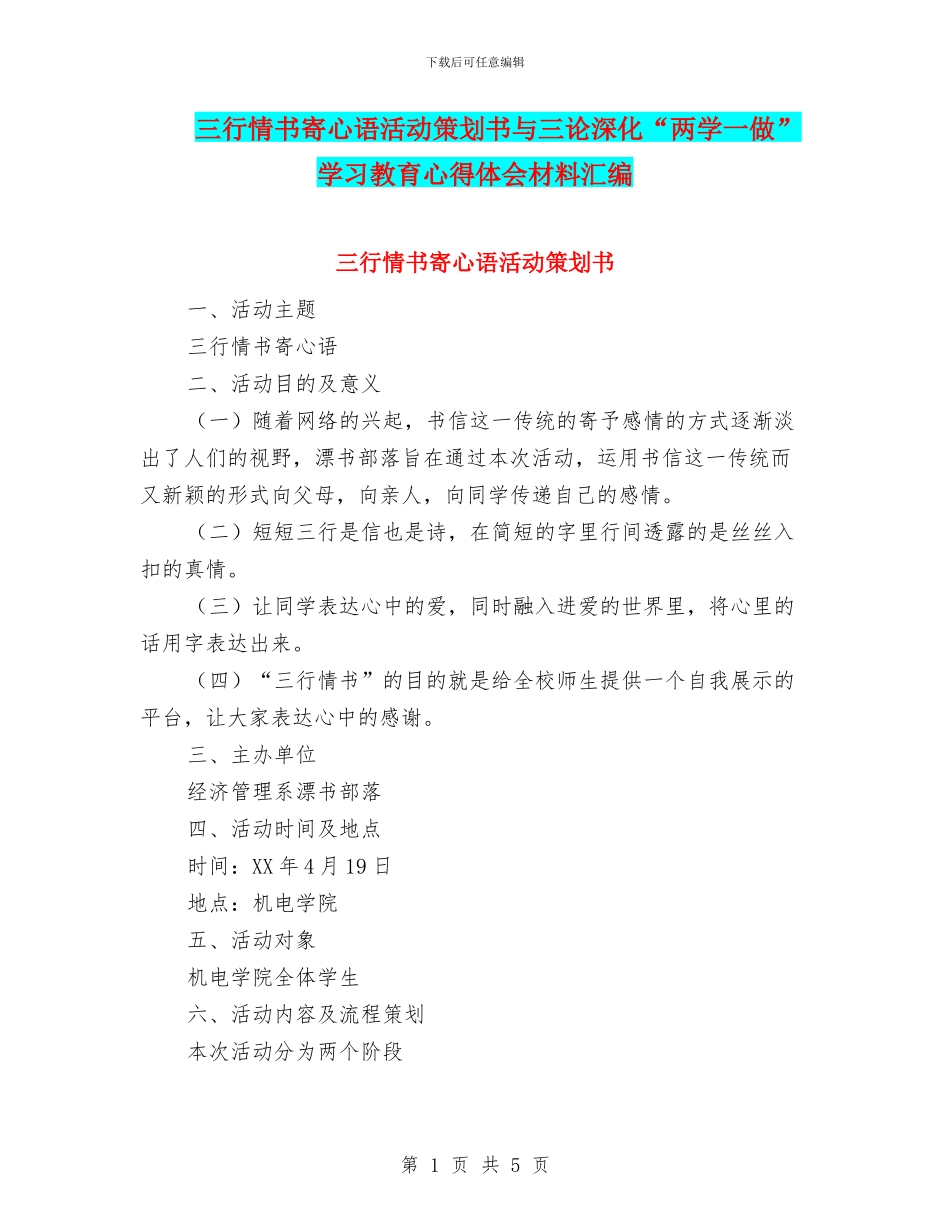 下载后可任意编辑

三行情书寄心语活动策划书与三论深化“两学一做”学习教育心得体会材料汇编

三行情书寄心语活动策划书

一、活动主题

三行情书寄心语

二、活动目的及意义

（一）随着网络的兴起，书信这一传统的寄予感情的方式逐渐淡出了人们的视野，漂书部落旨在通过本次活动，运用书信这一传统而又新颖的形式向父母，向亲人，向同学传递自己的感情。

（二）短短三行是信也是诗，在简短的字里行间透露的是丝丝入扣的真情。

（三）让同学表达心中的爱，同时融入进爱的世界里，将心里的话用字表达出来。

（四）“三行情书”的目的就是给全校师生提供一个自我展示的平台，让大家表达心中的感谢。

三、主办单位

经济管理系漂书部落

四、活动时间及地点

时间：XX 年 4 月 19 日

地点：机电学院

五、活动对象

机电学院全体学生

六、活动内容及流程策划

本次活动分为两个阶段

第 1 页 共 5 页